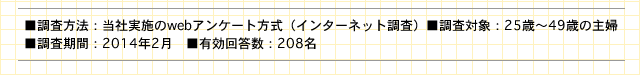 ■調査方法：当社実施のwebアンケート方式（インターネット調査）■調査対象：25歳～49歳の主婦
■調査期間：2014年2月　■有効回答数：208名